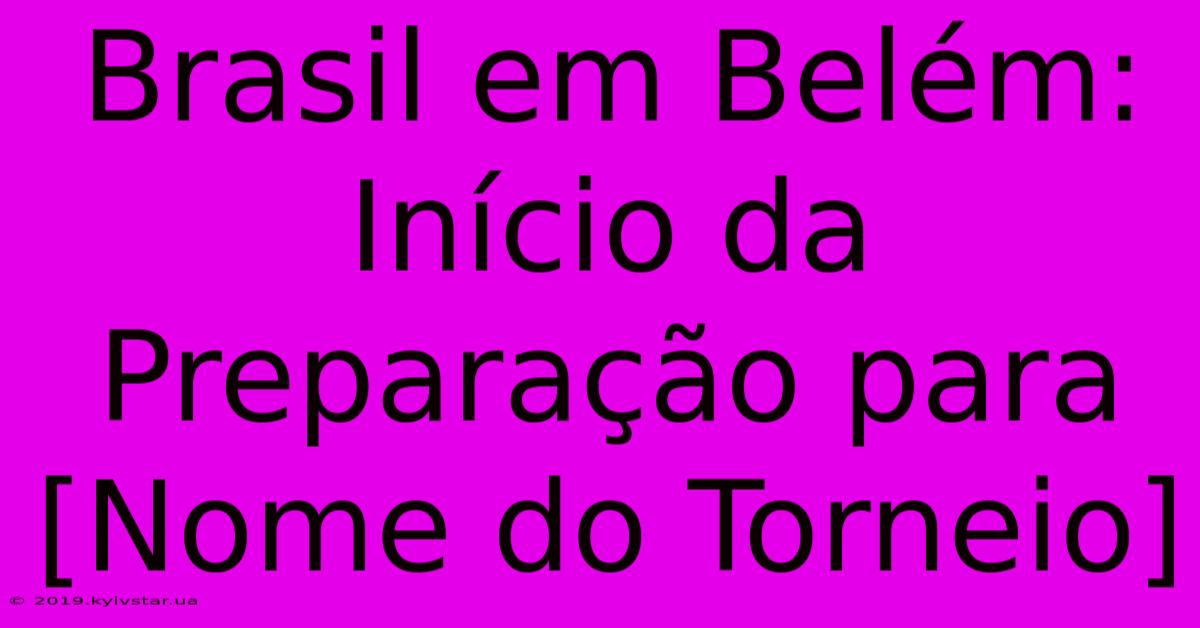 Brasil em Belém: Início da Preparação para [Nome do Torneio]

© 2019.kyivstar.ua